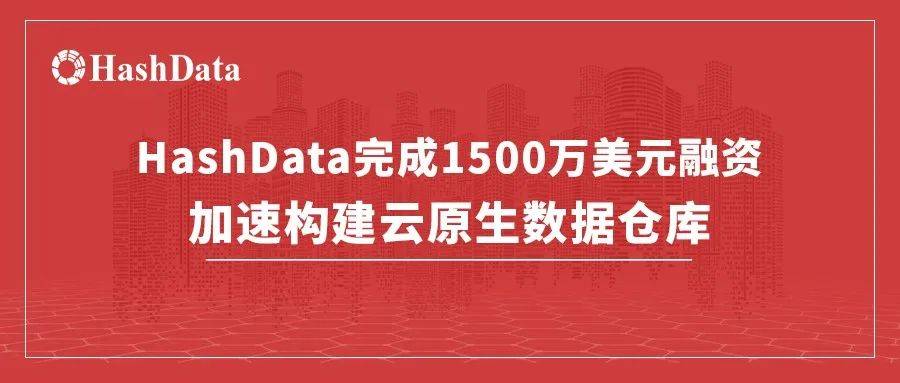 HashData

HashData完成1500万美元融资
加速构建云原生数据仓库